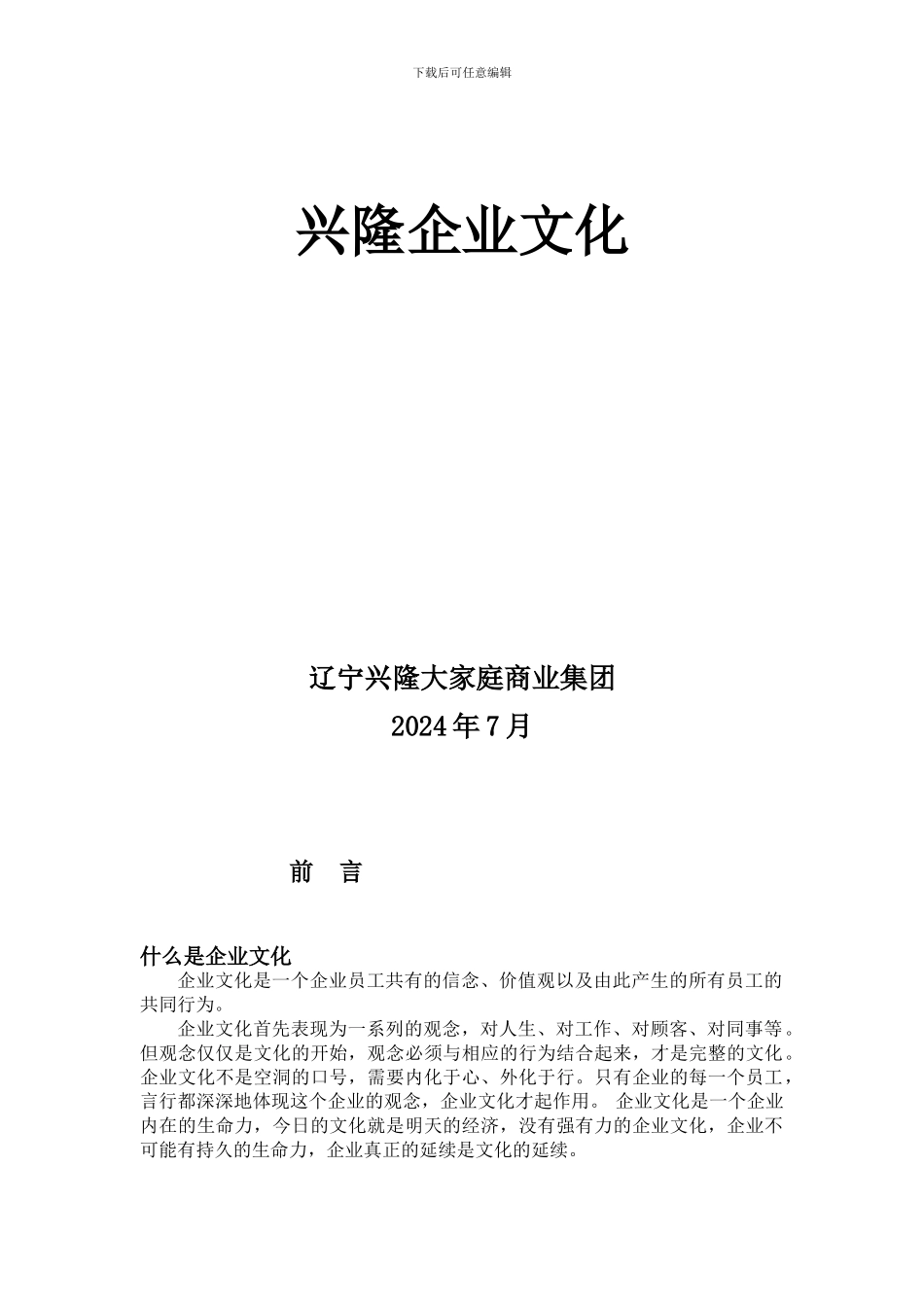 下载后可任意编辑

兴隆企业文化

辽宁兴隆大家庭商业集团

2024年7月

前 言

什么是企业文化

企业文化是一个企业员工共有的信念、价值观以及由此产生的所有员工的共同行为。

企业文化首先表现为一系列的观念，对人生、对工作、对顾客、对同事等。但观念仅仅是文化的开始，观念必须与相应的行为结合起来，才是完整的文化。企业文化不是空洞的口号，需要内化于心、外化于行。只有企业的每一个员工，言行都深深地体现这个企业的观念，企业文化才起作用。 企业文化是一个企业内在的生命力，今日的文化就是明天的经济，没有强有力的企业文化，企业不可能有持久的生命力，企业真正的延续是文化的延续。